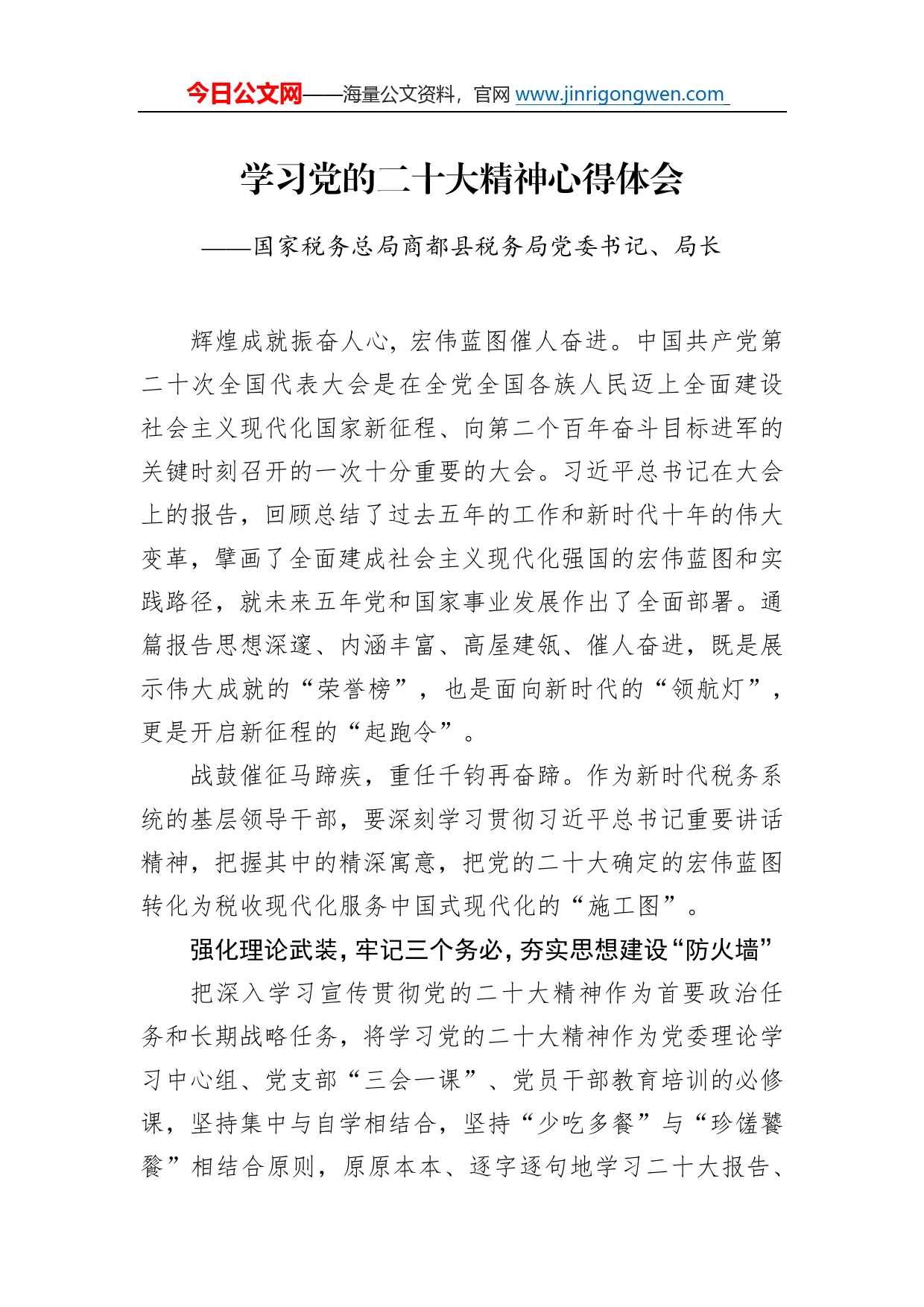 今日公文网——海量公文资料，官网 www.jinrigongwen.com

学习党的二十大精神心得体会

——国家税务总局商都县税务局党委书记、局长

辉煌成就振奋人心，宏伟蓝图催人奋进。中国共产党第二十次全国代表大会是在全党全国各族人民迈上全面建设社会主义现代化国家新征程、向第二个百年奋斗目标进军的关键时刻召开的一次十分重要的大会。习近平总书记在大会上的报告，回顾总结了过去五年的工作和新时代十年的伟大变革，擘画了全面建成社会主义现代化强国的宏伟蓝图和实践路径，就未来五年党和国家事业发展作出了全面部署。通篇报告思想深邃、内涵丰富、高屋建瓴、催人奋进，既是展示伟大成就的“荣誉榜”，也是面向新时代的“领航灯”，更是开启新征程的“起跑令”。

战鼓催征马蹄疾，重任千钧再奋蹄。作为新时代税务系统的基层领导干部，要深刻学习贯彻习近平总书记重要讲话精神，把握其中的精深寓意，把党的二十大确定的宏伟蓝图转化为税收现代化服务中国式现代化的“施工图”。

强化理论武装，牢记三个务必，夯实思想建设“防火墙”

把深入学习宣传贯彻党的二十大精神作为首要政治任务和长期战略任务，将学习党的二十大精神作为党委理论学习中心组、党支部“三会一课”、党员干部教育培训的必修课，坚持集中与自学相结合，坚持“少吃多餐”与“珍馐饕餮”相结合原则，原原本本、逐字逐句地学习二十大报告、